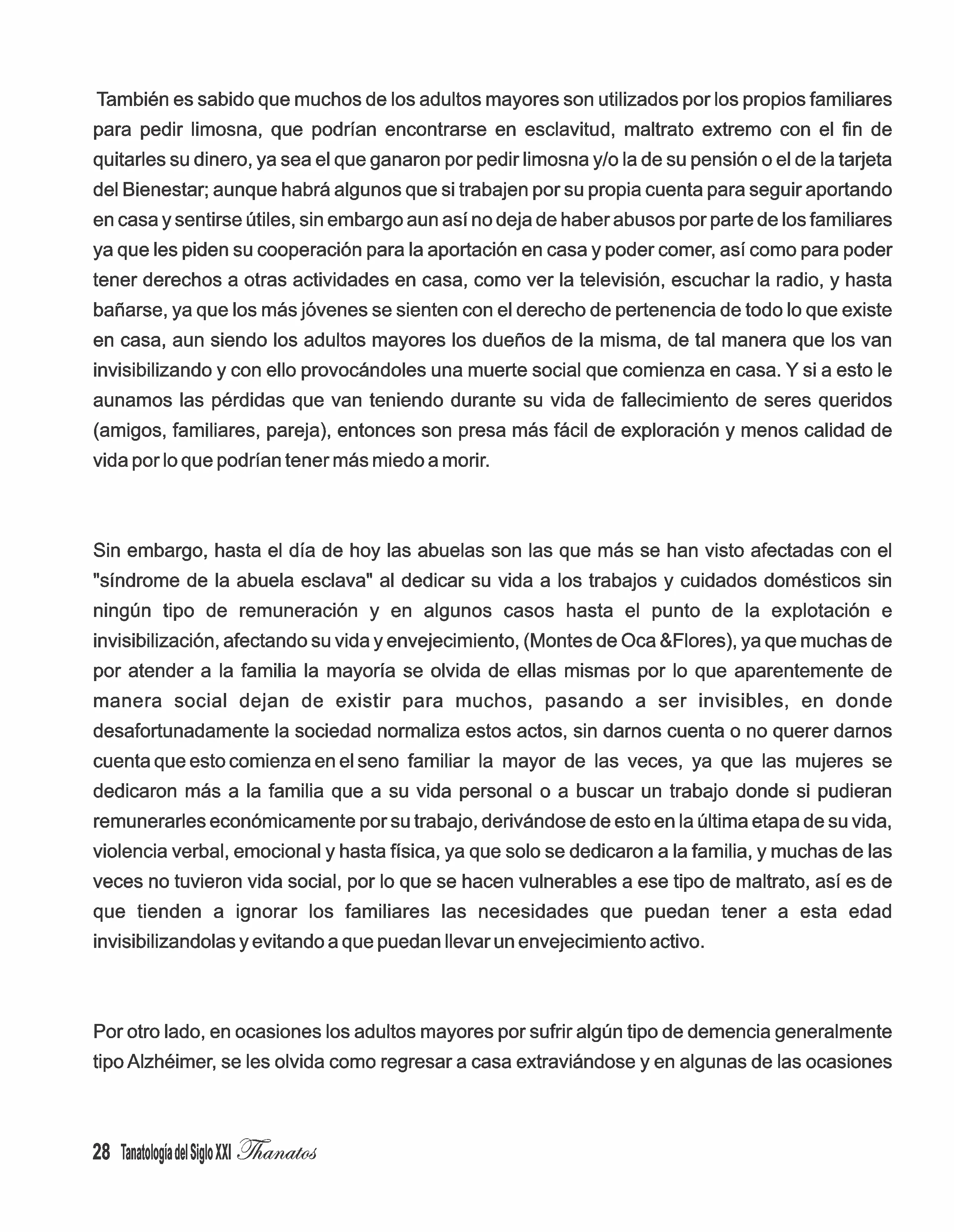 También es sabido que muchos de los adultos mayores son utilizados por los propios familiares para pedir limosna, que podrían encontrarse en esclavitud, maltrato extremo con el fin de quitarles su dinero, ya sea el que ganaron por pedir limosna y/o la de su pensión o el de la tarjeta del Bienestar; aunque habrá algunos que si trabajen por su propia cuenta para seguir aportando en casa y sentirse útiles, sin embargo aun así no deja de haber abusos por parte de los familiares ya que les piden su cooperación para la aportación en casa y poder comer, así como para poder tener derechos a otras actividades en casa, como ver la televisión, escuchar la radio, y hasta bañarse, ya que los más jóvenes se sienten con el derecho de pertenencia de todo lo que existe en casa, aun siendo los adultos mayores los dueños de la misma, de tal manera que los van invisibilizando y con ello provocándoles una muerte social que comienza en casa. Y si a esto le aunamos las pérdidas que van teniendo durante su vida de fallecimiento de seres queridos (amigos, familiares, pareja), entonces son presa más fácil de exploración y menos calidad de vida por lo que podrían tener más miedo a morir.

Sin embargo, hasta el día de hoy las abuelas son las que más se han visto afectadas con el "síndrome de la abuela esclava" al dedicar su vida a los trabajos y cuidados domésticos sin ningún tipo de remuneración y en algunos casos hasta el punto de la explotación e invisibilización, afectando su vida y envejecimiento, (Montes de Oca &Flores), ya que muchas de por atender a la familia la mayoría se olvida de ellas mismas por lo que aparentemente de manera social dejan de existir para muchos, pasando a ser invisibles, en donde desafortunadamente la sociedad normaliza estos actos, sin darnos cuenta o no querer darnos cuenta que esto comienza en el seno familiar la mayor de las veces, ya que las mujeres se dedicaron más a la familia que a su vida personal o a buscar un trabajo donde si pudieran remunerarles económicamente por su trabajo, derivándose de esto en la última etapa de su vida, violencia verbal, emocional y hasta física, ya que solo se dedicaron a la familia, y muchas de las veces no tuvieron vida social, por lo que se hacen vulnerables a ese tipo de maltrato, así es de que tienden a ignorar los familiares las necesidades que puedan tener a esta edad invisibilizandolas y evitando a que puedan llevar un envejecimiento activo.

Por otro lado, en ocasiones los adultos mayores por sufrir algún tipo de demencia generalmente tipo Alzhéimer, se les olvida como regresar a casa extraviándose y en algunas de las ocasiones

28 Tanatología del Siglo XXI Thanatos